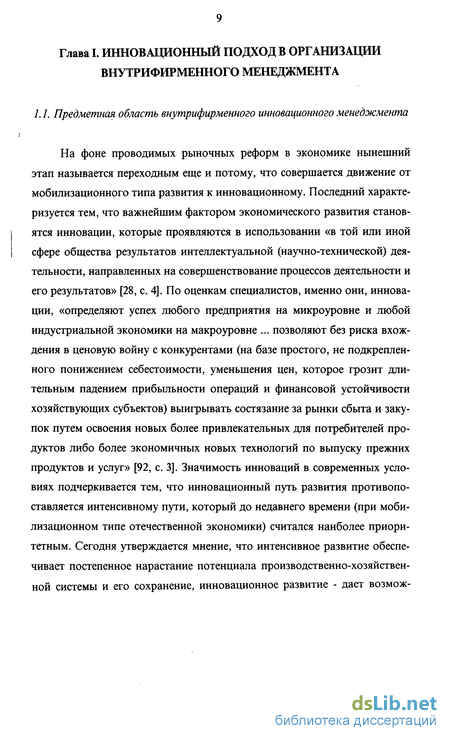 9

Глава I. ИННОВАЦИОННЫЙ ПОДХОД В ОРГАНИЗАЦИИ ВНУТРИФИРМЕННОГО МЕНЕДЖМЕНТА

1.1. Предметная область внутрифирменного инновационного менеджмента

На фоне проводимых рыночных реформ в экономике нынешний этап называется переходным еще и потому, что совершается движение от мобилизационного типа развития к инновационному. Последний характеризуется тем, что важнейшим фактором экономического развития становятся инновации, которые проявляются в использовании «в той или иной сфере общества результатов интеллектуальной (научно-технической) деятельности, направленных на совершенствование процессов деятельности и его результатов» [28, с. 4]. По оценкам специалистов, именно они, инновации, «определяют успех любого предприятия на микроуровне и любой индустриальной экономики на макроуровне ... позволяют без риска вхождения в ценовую войну с конкурентами (на базе простого, не подкрепленного понижением себестоимости, уменьшения цен, которое грозит длительным падением прибыльности операций и финансовой устойчивости хозяйствующих субъектов) выигрывать состязание за рынки сбыта и закупок путем освоения новых более привлекательных для потребителей продуктов либо более экономичных новых технологий по выпуску прежних продуктов и услуг» [92, с. 3]. Значимость инноваций в современных условиях подчеркивается тем, что инновационный путь развития противопоставляется интенсивному пути, который до недавнего времени (при мобилизационном типе отечественной экономики) считался наиболее приоритетным. Сегодня утверждается мнение, что интенсивное развитие обеспечивает постепенное нарастание потенциала производственно-хозяйственной системы и его сохранение, инновационное развитие - дает возмож-

dsLib.net
библиотека диссертаций